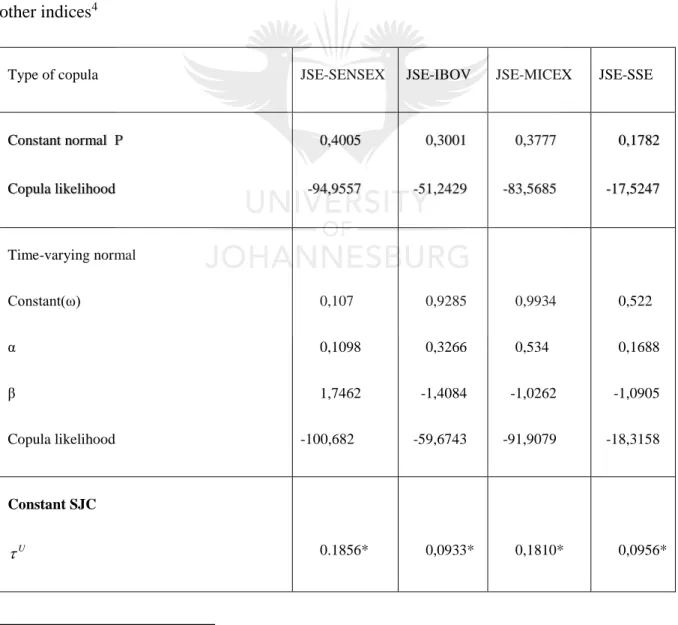 other indices$^{4}$

| Type of copula | JSE-SENSEX | JSE-IBOV | JSE-MICEX | JSE-SSE |
|---|---|---|---|---|
| Constant normal P | 0,4005 | 0,3001 | 0,3777 | 0,1782 |
| Copula likelihood | -94,9557 | -51,2429 | -83,5685 | -17,5247 |
| Time-varying normal | | | | |
| Constant(ω) | 0,107 | 0,9285 | 0,9934 | 0,522 |
| α | 0,1098 | 0,3266 | 0,534 | 0,1688 |
| β | 1,7462 | -1,4084 | -1,0262 | -1,0905 |
| Copula likelihood | -100,682 | -59,6743 | -91,9079 | -18,3158 |
| Constant SJC | | | | |
| $\tau^U$ | 0.1856* | 0,0933* | 0,1810* | 0,0956* |

UNIVERSITY OF JOHANNESBURG